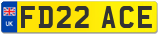 UK
FD22 ACE